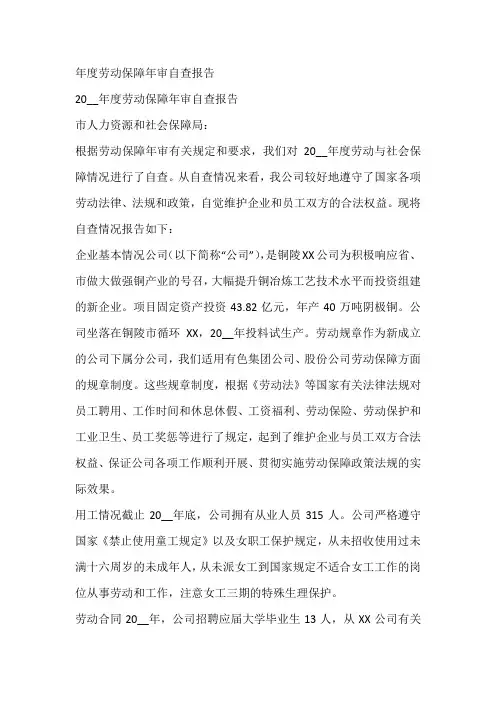 年度劳动保障年审自查报告

20__年度劳动保障年审自查报告

市人力资源和社会保障局：

根据劳动保障年审有关规定和要求，我们对 20__年度劳动与社会保障情况进行了自查。从自查情况来看，我公司较好地遵守了国家各项劳动法律、法规和政策，自觉维护企业和员工双方的合法权益。现将自查情况报告如下：

企业基本情况公司（以下简称“公司”），是铜陵XX公司为积极响应省、市做大做强铜产业的号召，大幅提升铜冶炼工艺技术水平而投资组建的新企业。项目固定资产投资 43.82 亿元，年产 40 万吨阴极铜。公司坐落在铜陵市循环 XX，20__年投料试生产。劳动规章作为新成立的公司下属分公司，我们适用有色集团公司、股份公司劳动保障方面的规章制度。这些规章制度，根据《劳动法》等国家有关法律法规对员工聘用、工作时间和休息休假、工资福利、劳动保险、劳动保护和工业卫生、员工奖惩等进行了规定，起到了维护企业与员工双方合法权益、保证公司各项工作顺利开展、贯彻实施劳动保障政策法规的实际效果。

用工情况截止 20__年底，公司拥有从业人员 315 人。公司严格遵守国家《禁止使用童工规定》以及女职工保护规定，从未招收使用过未满十六周岁的未成年人，从未派女工到国家规定不适合女工工作的岗位从事劳动和工作，注意女工三期的特殊生理保护。

劳动合同 20__年，公司招聘应届大学毕业生 13 人，从 XX 公司有关